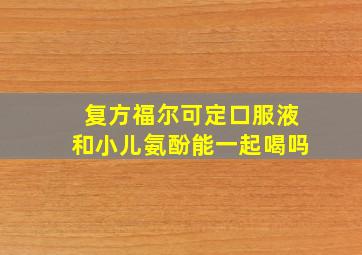 复方福尔可定口服液
和小儿氨酚能一起喝吗